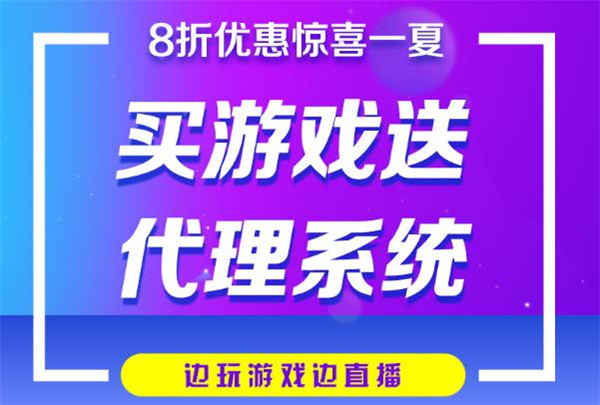 8折优惠惊喜一夏

买游戏送
代理系统

边玩游戏边直播